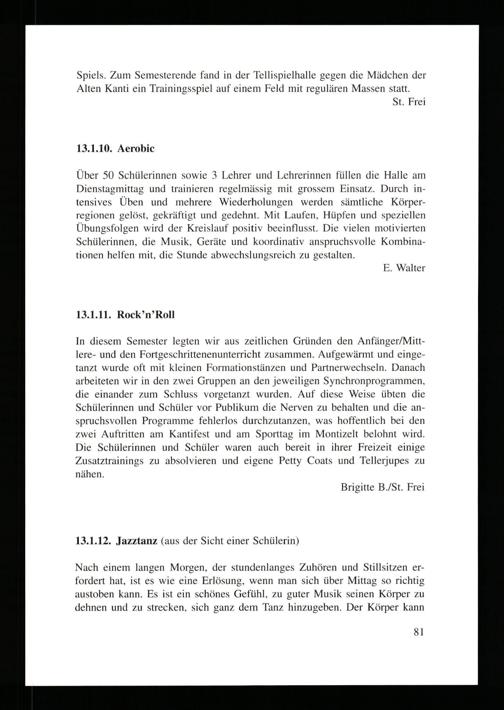 Spiels. Zum Semesterende fand in der Tellispielhalle gegen die Mädchen der Alten Kanti ein Trainingsspiel auf einem Feld mit regulären Massen statt.

St. Frei

13.1.10. Aerobic

Über 50 Schülerinnen sowie 3 Lehrer und Lehrerinnen füllen die Halle am Dienstagmittag und trainieren regelmässig mit grossem Einsatz. Durch intensives Üben und mehrere Wiederholungen werden sämtliche Körperregionen gelöst, gekräftigt und gedehnt. Mit Laufen, Hüpfen und speziellen Übungsfolgen wird der Kreislauf positiv beeinflusst. Die vielen motivierten Schülerinnen, die Musik, Geräte und koordinativ anspruchsvolle Kombinationen helfen mit, die Stunde abwechslungsreich zu gestalten.

E. Walter

13.1.11. Rock'n'Roll

In diesem Semester legten wir aus zeitlichen Gründen den Anfänger/Mittlere- und den Fortgeschrittenenunterricht zusammen. Aufgewärmt und eingetanzt wurde oft mit kleinen Formationstänzen und Partnerwechseln. Danach arbeiteten wir in den zwei Gruppen an den jeweiligen Synchronprogrammen, die einander zum Schluss vorgetanzt wurden. Auf diese Weise übten die Schülerinnen und Schüler vor Publikum die Nerven zu behalten und die anspruchsvollen Programme fehlerlos durchzutanzen, was hoffentlich bei den zwei Auftritten am Kantifest und am Sporttag im Montizelt belohnt wird. Die Schülerinnen und Schüler waren auch bereit in ihrer Freizeit einige Zusatztrainings zu absolvieren und eigene Petty Coats und Tellerjupes zu nähen.

Brigitte B./St. Frei

13.1.12. Jazztanz (aus der Sicht einer Schülerin)

Nach einem langen Morgen, der stundenlanges Zuhören und Stillsitzen erfordert hat, ist es wie eine Erlösung, wenn man sich über Mittag so richtig austoben kann. Es ist ein schönes Gefühl, zu guter Musik seinen Körper zu dehnen und zu strecken, sich ganz dem Tanz hinzugeben. Der Körper kann

81